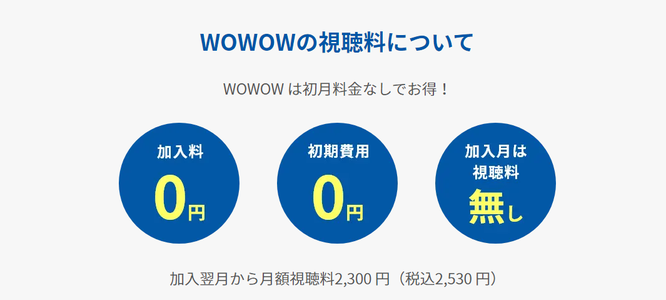 WOWOWの視聴料について

WOWOW は初月料金なしでお得！

加入料
0円

初期費用
0円

加入月は
視聴料
無し

加入翌月から月額視聴料2,300 円（税込2,530 円）